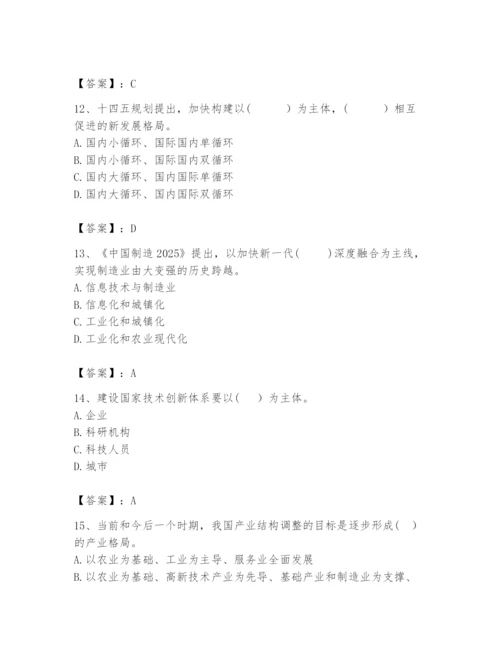 【答案】：C

12、十四五规划提出，加快构建以(　　　)为主体，(　　　)相互促进的新发展格局。
A. 国内小循环、国际国内单循环
B. 国内小循环、国际国内双循环
C. 国内大循环、国内国际单循环
D. 国内大循环、国内国际双循环

【答案】：D

13、《中国制造 2025》提出，以加快新一代(　　)深度融合为主线，实现制造业由大变强的历史跨越。
A. 信息技术与制造业
B. 信息化和城镇化
C. 工业化和城镇化
D. 工业化和农业现代化

【答案】：A

14、建设国家技术创新体系要以(　　)为主体。
A. 企业
B. 科研机构
C. 科技人员
D. 城市

【答案】：A

15、当前和今后一个时期，我国产业结构调整的目标是逐步形成(　)的产业格局。
A. 以农业为基础、工业为主导、服务业全面发展
B. 以农业为基础、高新技术产业为先导、基础产业和制造业为支撑、